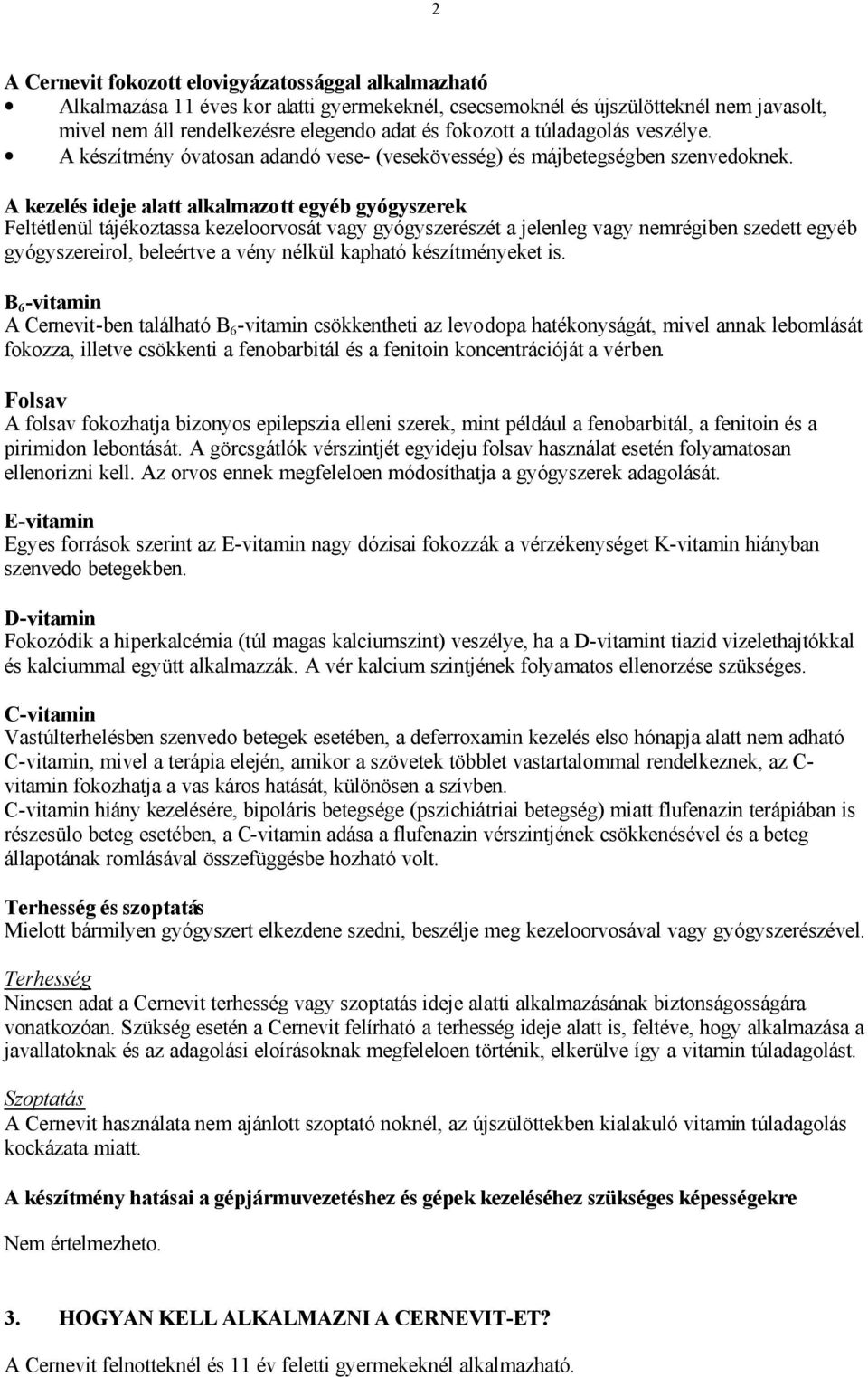 2

A Cernevit fokozott elovigyázatossággal alkalmazható
• Alkalmazása 11 éves kor alatti gyermekeknél, csecsemoknél és újszülötteknél nem javasolt, mivel nem áll rendelkezésre elegendo adat és fokozott a túladagolás veszélye.
• A készítmény óvatosan adandó vese- (vesekövesség) és májbetegségben szenvedoknek.

A kezelés ideje alatt alkalmazott egyéb gyógyszerek
Feltétlenül tájékoztassa kezeloorvosát vagy gyógyszerészét a jelenleg vagy nemrégiben szedett egyéb gyógyszereirol, beleértve a vény nélkül kapható készítményeket is.

$B_6$-vitamin
A Cernevit-ben található $B_6$-vitamin csökkentheti az levodopa hatékonyságát, mivel annak lebomlását fokozza, illetve csökkenti a fenobarbitál és a fenitoin koncentrációját a vérben.

Folsav
A folsav fokozhatja bizonyos epilepszia elleni szerek, mint például a fenobarbitál, a fenitoin és a pirimidon lebontását. A görcsgátlók vérszintjét egyideju folsav használat esetén folyamatosan ellenorizni kell. Az orvos ennek megfeleloen módosíthatja a gyógyszerek adagolását.

E-vitamin
Egyes források szerint az E-vitamin nagy dózisai fokozzák a vérzékenységet K-vitamin hiányban szenvedo betegekben.

D-vitamin
Fokozódik a hiperkalcémia (túl magas kalciumszint) veszélye, ha a D-vitamint tiazid vizelethajtókkal és kalciummal együtt alkalmazzák. A vér kalcium szintjének folyamatos ellenorzése szükséges.

C-vitamin
Vastúlterhelésben szenvedo betegek esetében, a deferroxamin kezelés elso hónapja alatt nem adható C-vitamin, mivel a terápia elején, amikor a szövetek többlet vastartalommal rendelkeznek, az C-vitamin fokozhatja a vas káros hatását, különösen a szívben.
C-vitamin hiány kezelésére, bipoláris betegsége (pszichiátriai betegség) miatt flufenazin terápiában is részesülo beteg esetében, a C-vitamin adása a flufenazin vérszintjének csökkenésével és a beteg állapotának romlásával összefüggésbe hozható volt.

Terhesség és szoptatás
Mielott bármilyen gyógyszert elkezdene szedni, beszélje meg kezeloorvosával vagy gyógyszerészével.

Terhesség
Nincsen adat a Cernevit terhesség vagy szoptatás ideje alatti alkalmazásának biztonságosságára vonatkozóan. Szükség esetén a Cernevit felírható a terhesség ideje alatt is, feltéve, hogy alkalmazása a javallatoknak és az adagolási eloírásoknak megfeleloen történik, elkerülve így a vitamin túladagolást.

Szoptatás
A Cernevit használata nem ajánlott szoptató noknél, az újszülöttekben kialakuló vitamin túladagolás kockázata miatt.

A készítmény hatásai a gépjármuvezetéshez és gépek kezeléséhez szükséges képességekre

Nem értelmezheto.

3. HOGYAN KELL ALKALMAZNI A CERNEVIT-ET?

A Cernevit felnotteknél és 11 év feletti gyermekeknél alkalmazható.